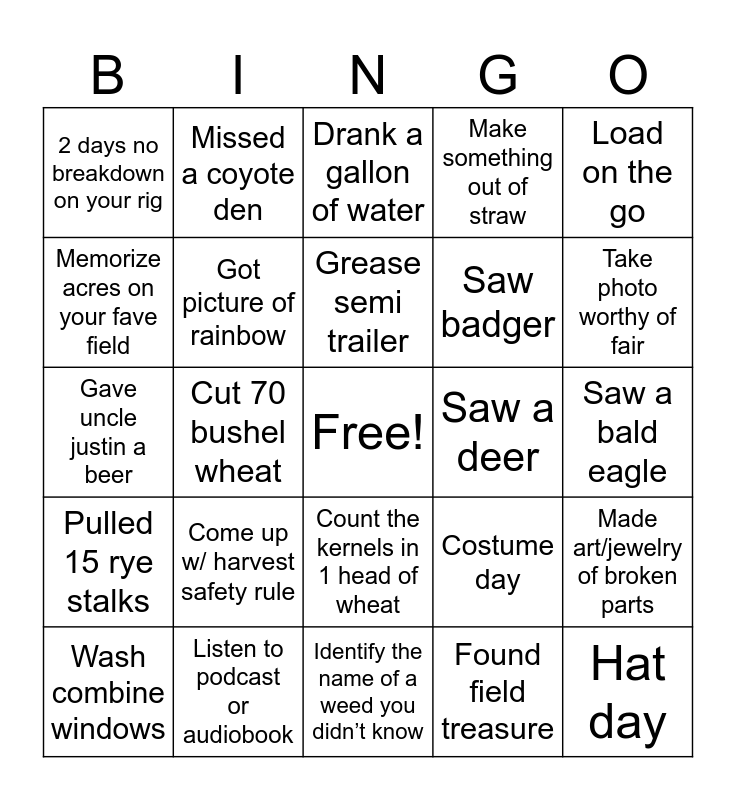 | B | I | N | G | O |
|---|---|---|---|---|
| 2 days no breakdown on your rig | Missed a coyote den | Drank a gallon of water | Make something out of straw | Load on the go |
| Memorize acres on your fave field | Got picture of rainbow | Grease semi trailer | Saw badger | Take photo worthy of fair |
| Gave uncle justin a beer | Cut 70 bushel wheat | Free! | Saw a deer | Saw a bald eagle |
| Pulled 15 rye stalks | Come up w/ harvest safety rule | Count the kernels in 1 head of wheat | Costume day | Made art/jewelry of broken parts |
| Wash combine windows | Listen to podcast or audiobook | Identify the name of a weed you didn't know | Found field treasure | Hat day |